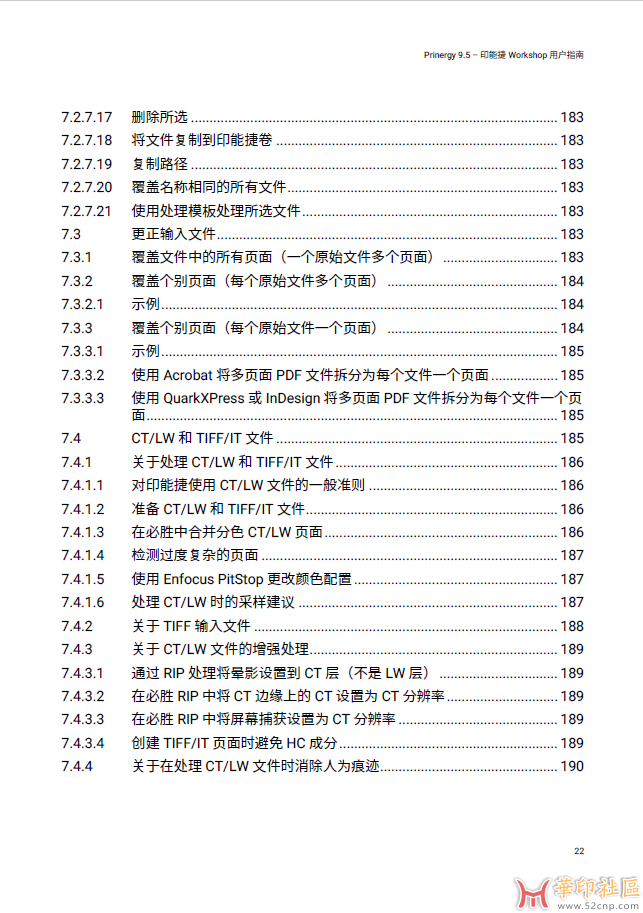 Prinergy 9.5 – 印能捷 Workshop 用户指南

7.2.7.17 删除所选 ........ 183
7.2.7.18 将文件复制到印能捷卷 ........ 183
7.2.7.19 复制路径 ........ 183
7.2.7.20 覆盖名称相同的所有文件 ........ 183
7.2.7.21 使用处理模板处理所选文件 ........ 183
7.3 更正输入文件 ........ 183
7.3.1 覆盖文件中的所有页面（一个原始文件多个页面） ........ 183
7.3.2 覆盖个别页面（每个原始文件多个页面） ........ 184
7.3.2.1 示例 ........ 184
7.3.3 覆盖个别页面（每个原始文件一个页面） ........ 184
7.3.3.1 示例 ........ 185
7.3.3.2 使用 Acrobat 将多页面 PDF 文件拆分为每个文件一个页面 ........ 185
7.3.3.3 使用 QuarkXPress 或 InDesign 将多页面 PDF 文件拆分为每个文件一个页面 ........ 185
7.4 CT/LW 和 TIFF/IT 文件 ........ 185
7.4.1 关于处理 CT/LW 和 TIFF/IT 文件 ........ 186
7.4.1.1 对印能捷使用 CT/LW 文件的一般准则 ........ 186
7.4.1.2 准备 CT/LW 和 TIFF/IT 文件 ........ 186
7.4.1.3 在必胜中合并分色 CT/LW 页面 ........ 186
7.4.1.4 检测过度复杂的页面 ........ 187
7.4.1.5 使用 Enfocus PitStop 更改颜色配置 ........ 187
7.4.1.6 处理 CT/LW 时的采样建议 ........ 187
7.4.2 关于 TIFF 输入文件 ........ 188
7.4.3 关于 CT/LW 文件的增强处理 ........ 189
7.4.3.1 通过 RIP 处理将晕影设置到 CT 层（不是 LW 层） ........ 189
7.4.3.2 在必胜 RIP 中将 CT 边缘上的 CT 设置为 CT 分辨率 ........ 189
7.4.3.3 在必胜 RIP 中将屏幕捕获设置为 CT 分辨率 ........ 189
7.4.3.4 创建 TIFF/IT 页面时避免 HC 成分 ........ 189
7.4.4 关于在处理 CT/LW 文件时消除人为痕迹 ........ 190

22

華印社區
www.52cnp.com